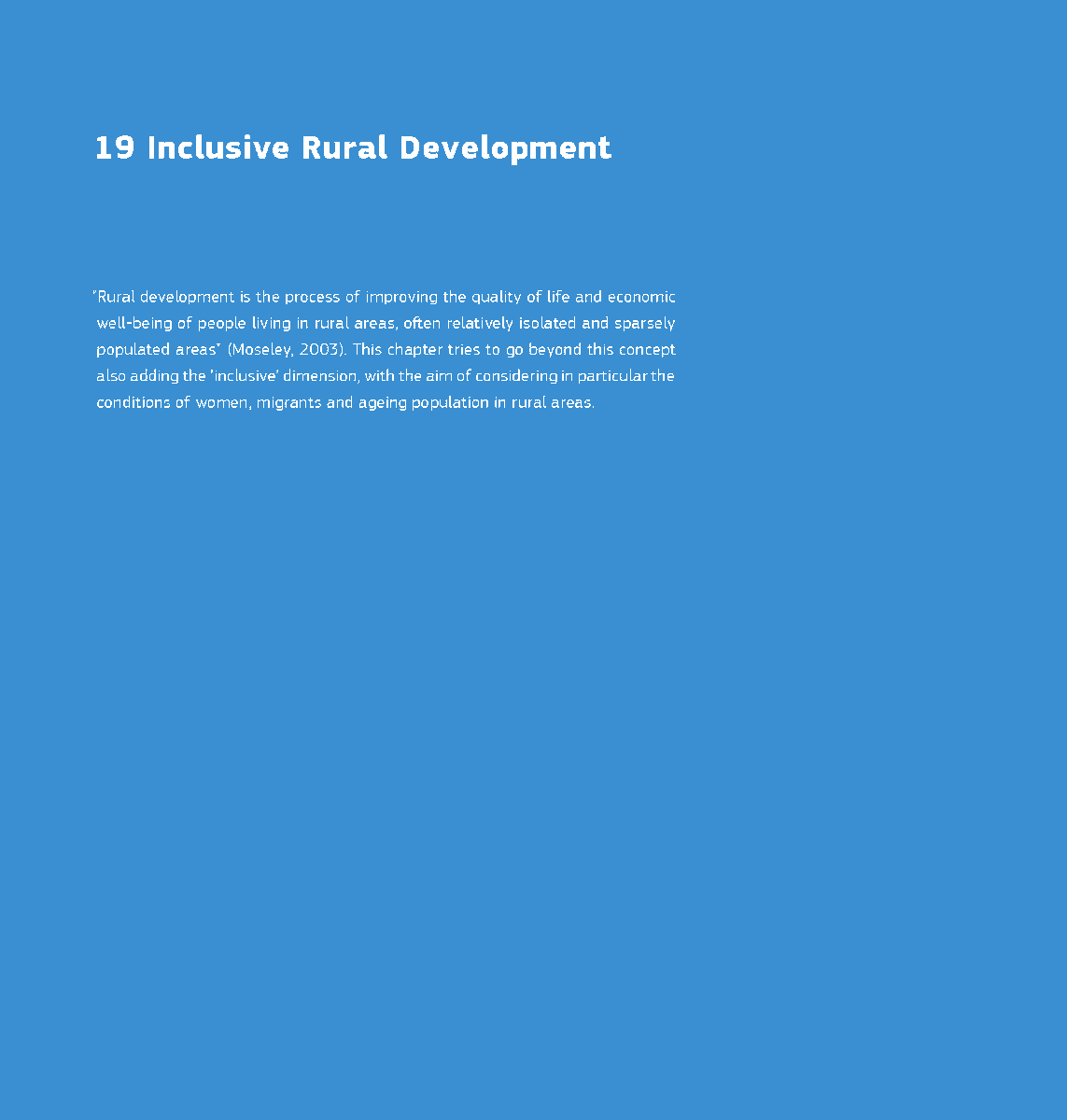 19 Inclusive Rural Development

"Rural development is the process of improving the quality of life and economic well-being of people living in rural areas, often relatively isolated and sparsely populated areas" (Moseley, 2003). This chapter tries to go beyond this concept also adding the 'inclusive' dimension, with the aim of considering in particular the conditions of women, migrants and ageing population in rural areas.